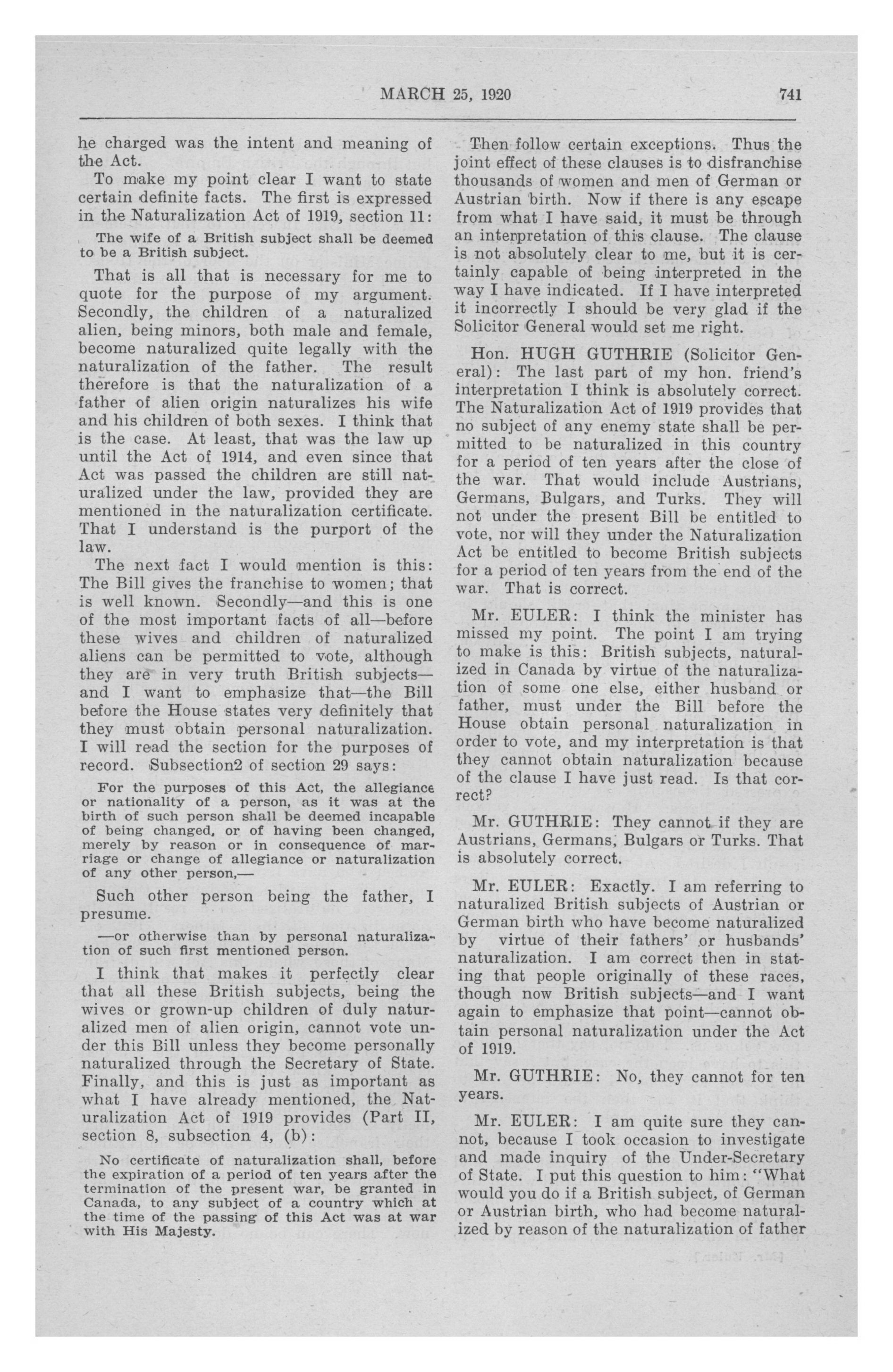 MARCH 25, 1920 741

he charged was the intent and meaning of the Act.

To make my point clear I want to state certain definite facts. The first is expressed in the Naturalization Act of 1919, section 11:

The wife of a British subject shall be deemed to be a British subject.

That is all that is necessary for me to quote for the purpose of my argument. Secondly, the children of a naturalized alien, being minors, both male and female, become naturalized quite legally with the naturalization of the father. The result therefore is that the naturalization of a father of alien origin naturalizes his wife and his children of both sexes. I think that is the case. At least, that was the law up until the Act of 1914, and even since that Act was passed the children are still naturalized under the law, provided they are mentioned in the naturalization certificate. That I understand is the purport of the law.

The next fact I would mention is this: The Bill gives the franchise to women; that is well known. Secondly—and this is one of the most important facts of all—before these wives and children of naturalized aliens can be permitted to vote, although they are in very truth British subjects—and I want to emphasize that—the Bill before the House states very definitely that they must obtain personal naturalization. I will read the section for the purposes of record. Subsection2 of section 29 says:

For the purposes of this Act, the allegiance or nationality of a person, as it was at the birth of such person shall be deemed incapable of being changed, or of having been changed, merely by reason or in consequence of marriage or change of allegiance or naturalization of any other person,—

Such other person being the father, I presume.

—or otherwise than by personal naturalization of such first mentioned person.

I think that makes it perfectly clear that all these British subjects, being the wives or grown-up children of duly naturalized men of alien origin, cannot vote under this Bill unless they become personally naturalized through the Secretary of State. Finally, and this is just as important as what I have already mentioned, the Naturalization Act of 1919 provides (Part II, section 8, subsection 4, (b):

No certificate of naturalization shall, before the expiration of a period of ten years after the termination of the present war, be granted in Canada, to any subject of a country which at the time of the passing of this Act was at war with His Majesty.

Then follow certain exceptions. Thus the joint effect of these clauses is to disfranchise thousands of women and men of German or Austrian birth. Now if there is any escape from what I have said, it must be through an interpretation of this clause. The clause is not absolutely clear to me, but it is certainly capable of being interpreted in the way I have indicated. If I have interpreted it incorrectly I should be very glad if the Solicitor General would set me right.

Hon. HUGH GUTHRIE (Solicitor General): The last part of my hon. friend's interpretation I think is absolutely correct. The Naturalization Act of 1919 provides that no subject of any enemy state shall be permitted to be naturalized in this country for a period of ten years after the close of the war. That would include Austrians, Germans, Bulgars, and Turks. They will not under the present Bill be entitled to vote, nor will they under the Naturalization Act be entitled to become British subjects for a period of ten years from the end of the war. That is correct.

Mr. EULER: I think the minister has missed my point. The point I am trying to make is this: British subjects, naturalized in Canada by virtue of the naturalization of some one else, either husband or father, must under the Bill before the House obtain personal naturalization in order to vote, and my interpretation is that they cannot obtain naturalization because of the clause I have just read. Is that correct?

Mr. GUTHRIE: They cannot if they are Austrians, Germans, Bulgars or Turks. That is absolutely correct.

Mr. EULER: Exactly. I am referring to naturalized British subjects of Austrian or German birth who have become naturalized by virtue of their fathers' or husbands' naturalization. I am correct then in stating that people originally of these races, though now British subjects—and I want again to emphasize that point—cannot obtain personal naturalization under the Act of 1919.

Mr. GUTHRIE: No, they cannot for ten years.

Mr. EULER: I am quite sure they cannot, because I took occasion to investigate and made inquiry of the Under-Secretary of State. I put this question to him: "What would you do if a British subject, of German or Austrian birth, who had become naturalized by reason of the naturalization of father